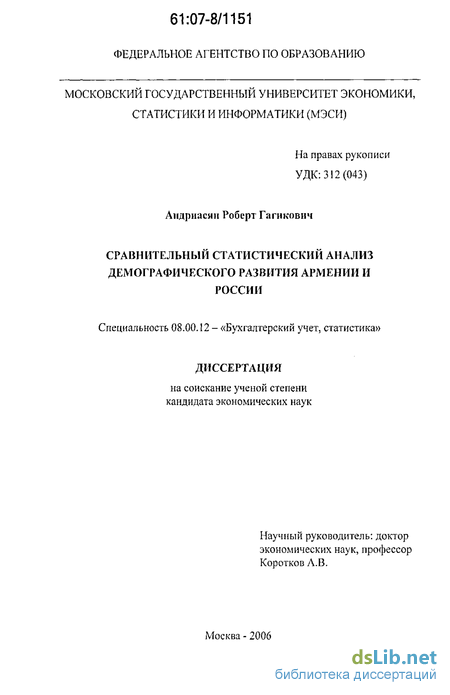 61:07-8/1151

ФЕДЕРАЛЬНОЕ АГЕНТСТВО ПО ОБРАЗОВАНИЮ

МОСКОВСКИЙ ГОСУДАРСТВЕННЫЙ УНИВЕРСИТЕТ ЭКОНОМИКИ, СТАТИСТИКИ И ИНФОРМАТИКИ (МЭСИ)

На правах рукописи
УДК: 312 (043)

Андриасян Роберт Гагикович

СРАВНИТЕЛЬНЫЙ СТАТИСТИЧЕСКИЙ АНАЛИЗ ДЕМОГРАФИЧЕСКОГО РАЗВИТИЯ АРМЕНИИ И РОССИИ

Специальность 08.00.12 – «Бухгалтерский учет, статистика»

ДИССЕРТАЦИЯ

на соискание ученой степени
кандидата экономических наук

Научный руководитель: доктор экономических наук, профессор
Коротков А.В.

Москва - 2006

dsLib.net
библиотека диссертаций